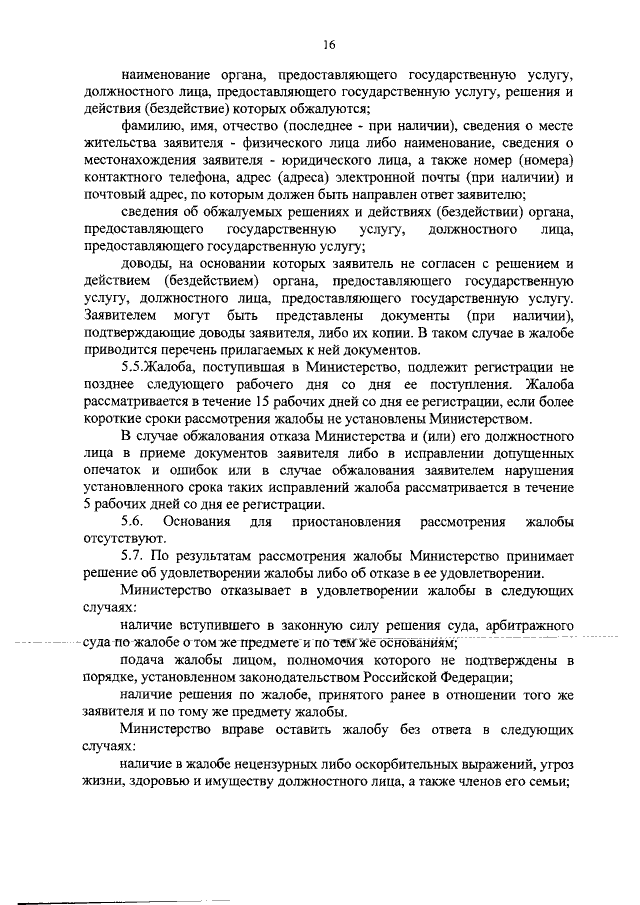 16

наименование органа, предоставляющего государственную услугу, должностного лица, предоставляющего государственную услугу, решения и действия (бездействие) которых обжалуются;

фамилию, имя, отчество (последнее - при наличии), сведения о месте жительства заявителя - физического лица либо наименование, сведения о местонахождения заявителя - юридического лица, а также номер (номера) контактного телефона, адрес (адреса) электронной почты (при наличии) и почтовый адрес, по которым должен быть направлен ответ заявителю;

сведения об обжалуемых решениях и действиях (бездействии) органа, предоставляющего государственную услугу, должностного лица, предоставляющего государственную услугу;

доводы, на основании которых заявитель не согласен с решением и действием (бездействием) органа, предоставляющего государственную услугу, должностного лица, предоставляющего государственную услугу. Заявителем могут быть представлены документы (при наличии), подтверждающие доводы заявителя, либо их копии. В таком случае в жалобе приводится перечень прилагаемых к ней документов.

5.5.Жалоба, поступившая в Министерство, подлежит регистрации не позднее следующего рабочего дня со дня ее поступления. Жалоба рассматривается в течение 15 рабочих дней со дня ее регистрации, если более короткие сроки рассмотрения жалобы не установлены Министерством.

В случае обжалования отказа Министерства и (или) его должностного лица в приеме документов заявителя либо в исправлении допущенных опечаток и ошибок или в случае обжалования заявителем нарушения установленного срока таких исправлений жалоба рассматривается в течение 5 рабочих дней со дня ее регистрации.

5.6. Основания для приостановления рассмотрения жалобы отсутствуют.

5.7. По результатам рассмотрения жалобы Министерство принимает решение об удовлетворении жалобы либо об отказе в ее удовлетворении.

Министерство отказывает в удовлетворении жалобы в следующих случаях:

наличие вступившего в законную силу решения суда, арбитражного суда по жалобе о том же предмете и по тем же основаниям;

подача жалобы лицом, полномочия которого не подтверждены в порядке, установленном законодательством Российской Федерации;

наличие решения по жалобе, принятого ранее в отношении того же заявителя и по тому же предмету жалобы.

Министерство вправе оставить жалобу без ответа в следующих случаях:

наличие в жалобе нецензурных либо оскорбительных выражений, угроз жизни, здоровью и имуществу должностного лица, а также членов его семьи;